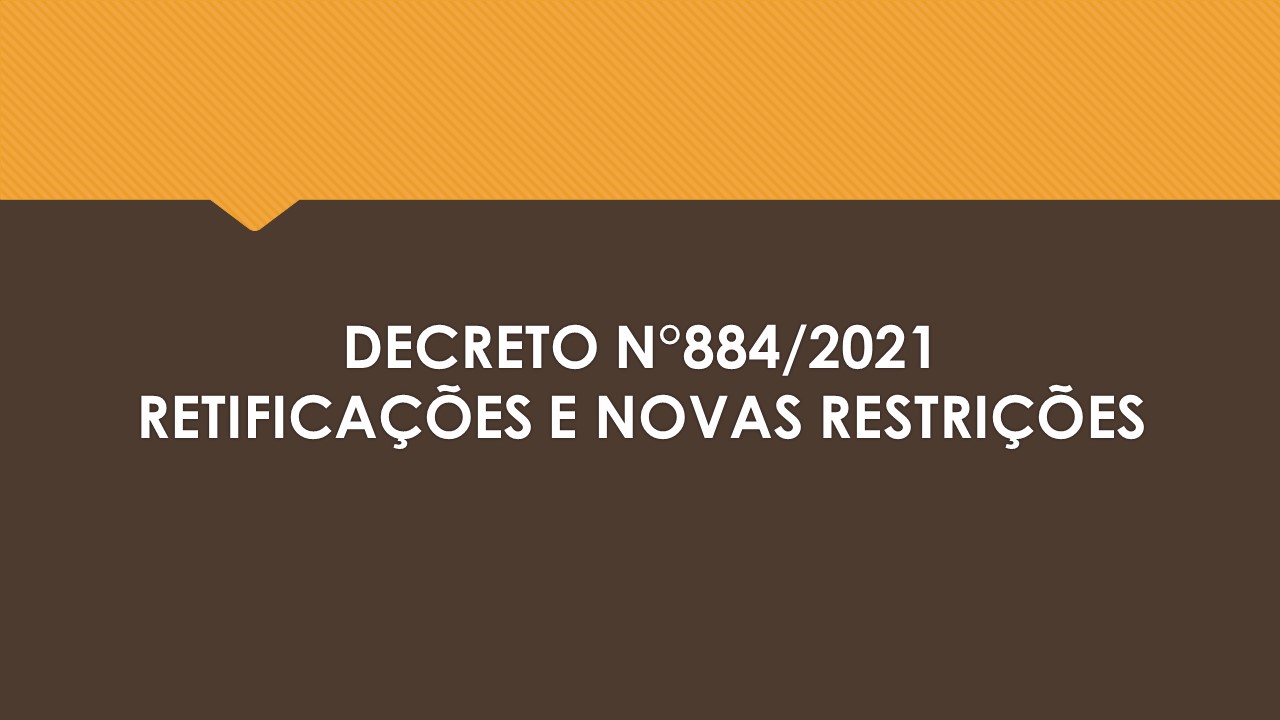 DECRETO N°884/2021
RETIFICAÇÕES E NOVAS RESTRIÇÕES